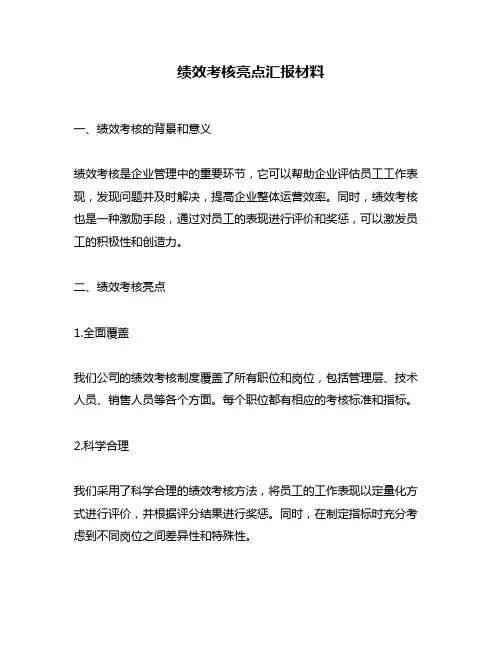 绩效考核亮点汇报材料

一、绩效考核的背景和意义

绩效考核是企业管理中的重要环节，它可以帮助企业评估员工工作表现，发现问题并及时解决，提高企业整体运营效率。同时，绩效考核也是一种激励手段，通过对员工的表现进行评价和奖惩，可以激发员工的积极性和创造力。

二、绩效考核亮点

1.全面覆盖

我们公司的绩效考核制度覆盖了所有职位和岗位，包括管理层、技术人员、销售人员等各个方面。每个职位都有相应的考核标准和指标。

2.科学合理

我们采用了科学合理的绩效考核方法，将员工的工作表现以定量化方式进行评价，并根据评分结果进行奖惩。同时，在制定指标时充分考虑到不同岗位之间差异性和特殊性。